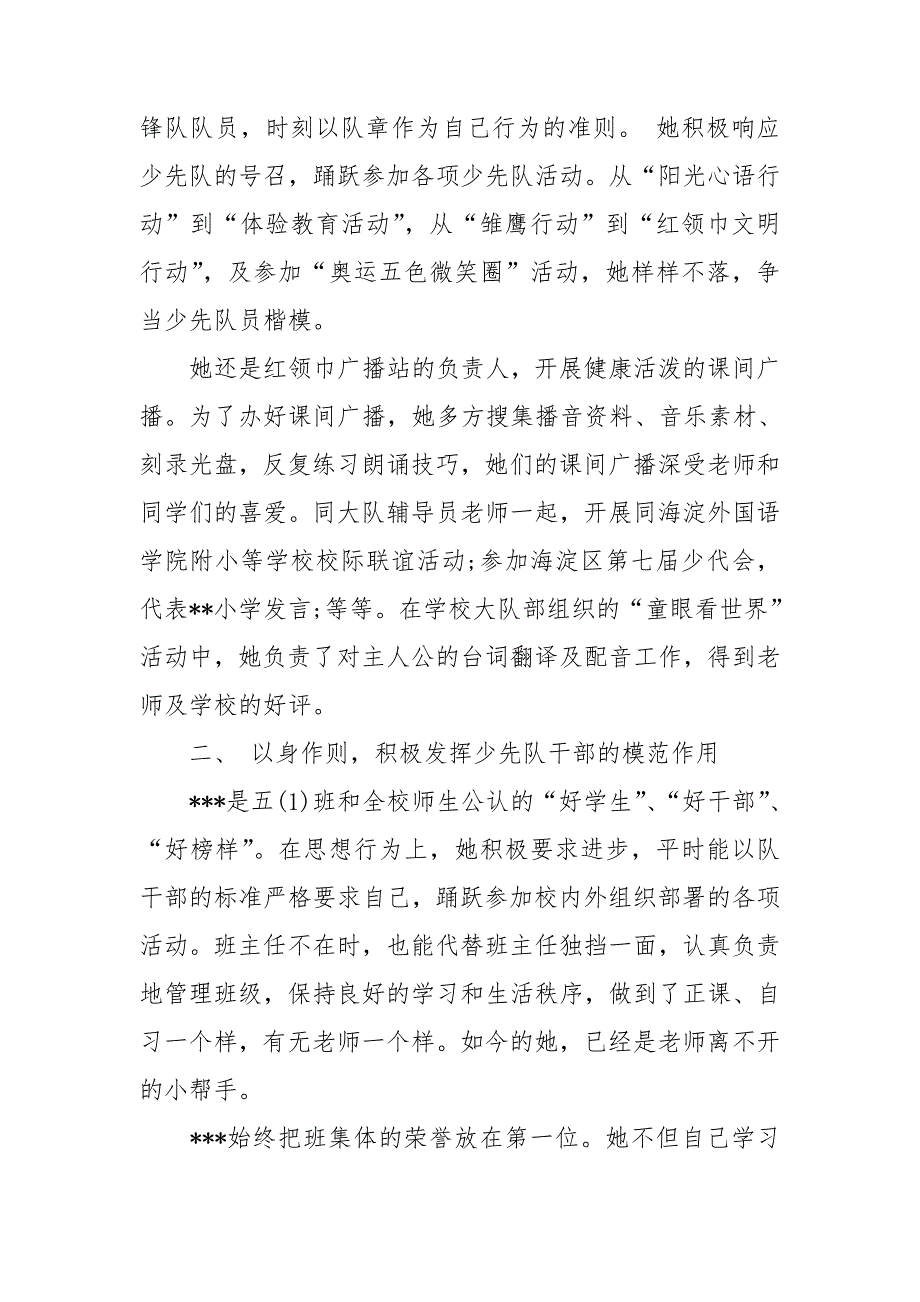 锋队队员，时刻以队章作为自己行为的准则。 她积极响应少先队的号召，踊跃参加各项少先队活动。从“阳光心语行动”到“体验教育活动”，从“雏鹰行动”到“红领巾文明行动”，及参加“奥运五色微笑圈”活动，她样样不落，争当少先队员楷模。

她还是红领巾广播站的负责人，开展健康活泼的课间广播。为了办好课间广播，她多方搜集播音资料、音乐素材、刻录光盘，反复练习朗诵技巧，她们的课间广播深受老师和同学们的喜爱。同大队辅导员老师一起，开展同海淀外国语学院附小等学校校际联谊活动;参加海淀区第七届少代会，代表**小学发言;等等。在学校大队部组织的“童眼看世界”活动中，她负责了对主人公的台词翻译及配音工作，得到老师及学校的好评。

二、 以身作则，积极发挥少先队干部的模范作用

***是五(1)班和全校师生公认的“好学生”、“好干部”、“好榜样”。在思想行为上，她积极要求进步，平时能以队干部的标准严格要求自己，踊跃参加校内外组织部署的各项活动。班主任不在时，也能代替班主任独挡一面，认真负责地管理班级，保持良好的学习和生活秩序，做到了正课、自习一个样，有无老师一个样。如今的她，已经是老师离不开的小帮手。

***始终把班集体的荣誉放在第一位。她不但自己学习